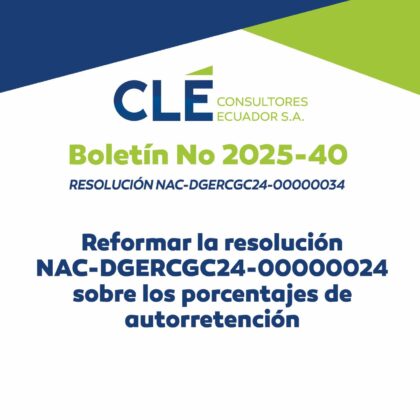 CLÉ
CONSULTORES
ECUADOR S.A.

Boletín No 2025-40

RESOLUCIÓN NAC-DGERCGC24-00000034

Reformar la resolución NAC-DGERCGC24-00000024 sobre los porcentajes de autorretención